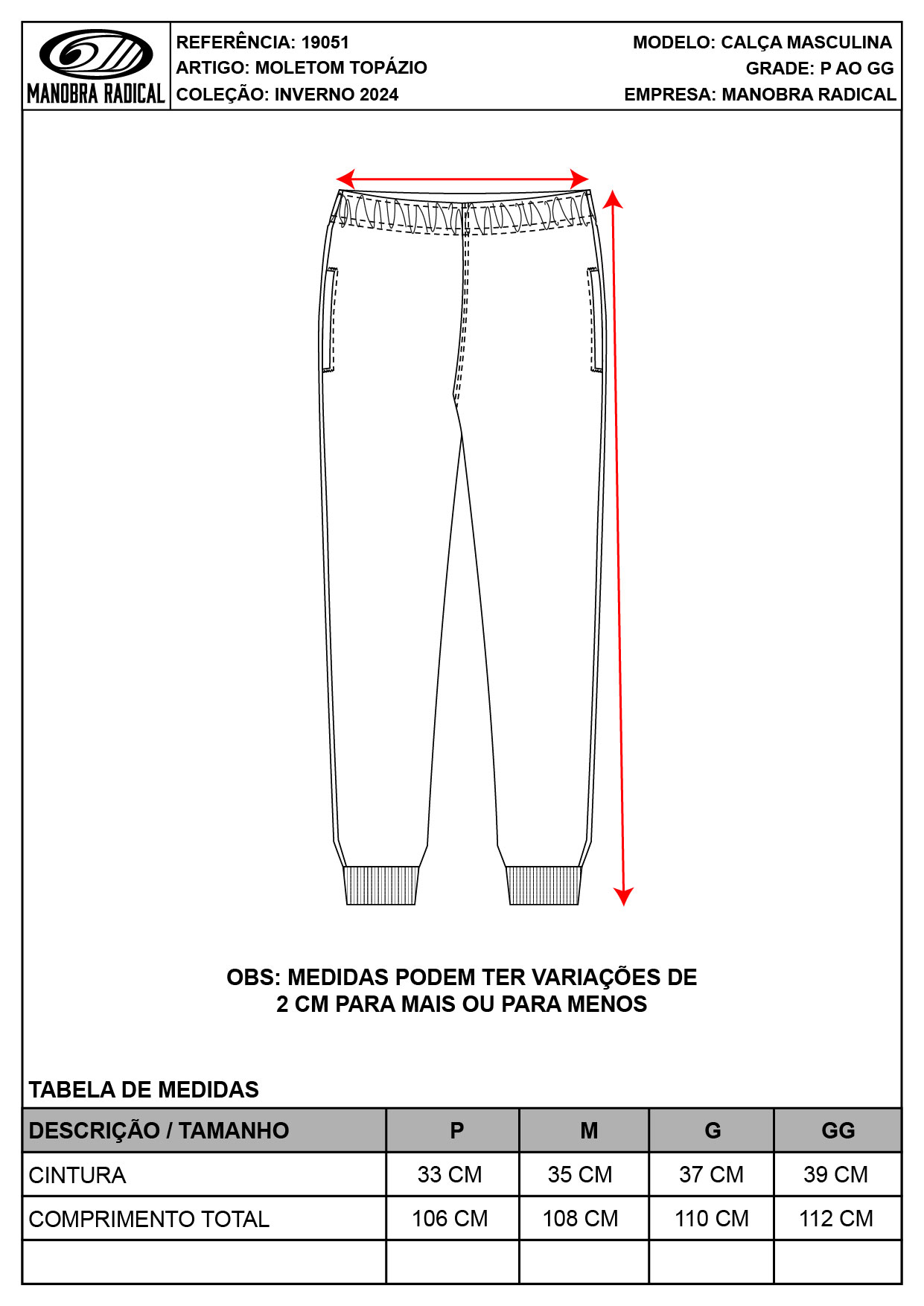 MANOBRA RADICAL

REFERÊNCIA: 19051
ARTIGO: MOLETOM TOPÁZIO
COLEÇÃO: INVERNO 2024

MODELO: CALÇA MASCULINA
GRADE: P AO GG
EMPRESA: MANOBRA RADICAL

OBS: MEDIDAS PODEM TER VARIAÇÕES DE 2 CM PARA MAIS OU PARA MENOS

TABELA DE MEDIDAS

| DESCRIÇÃO / TAMANHO | P | M | G | GG |
|---|---|---|---|---|
| CINTURA | 33 CM | 35 CM | 37 CM | 39 CM |
| COMPRIMENTO TOTAL | 106 CM | 108 CM | 110 CM | 112 CM |
| | | | | |